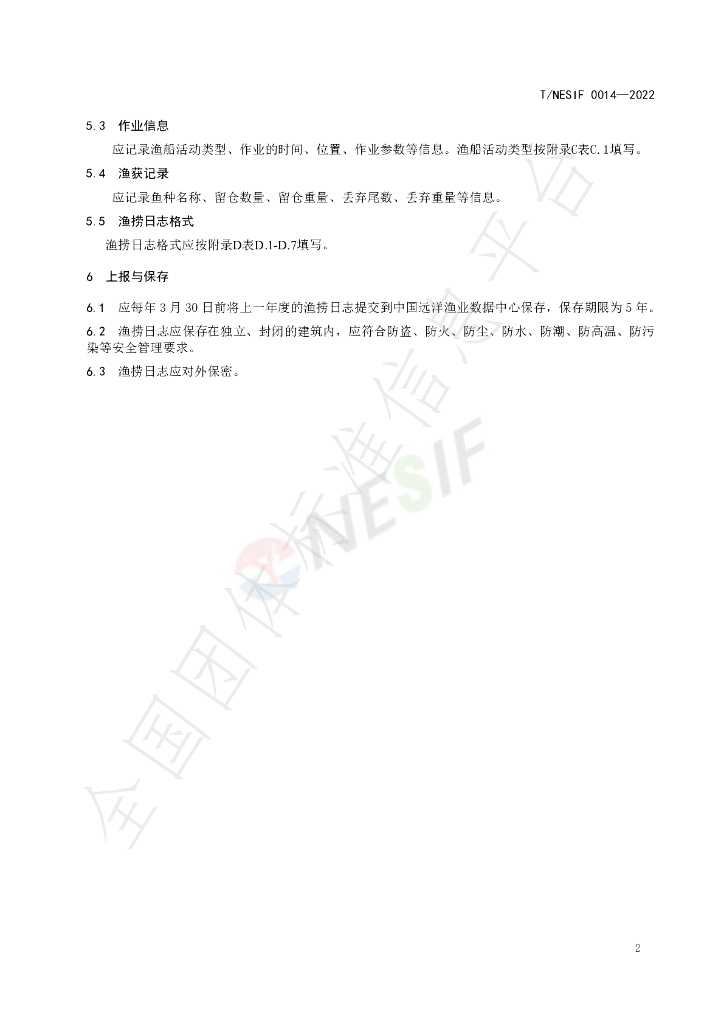 T/NESIF 0014—2022

5.3 作业信息

应记录渔船活动类型、作业的时间、位置、作业参数等信息。渔船活动类型按附录C表C.1填写。

5.4 渔获记录

应记录鱼种名称、留仓数量、留仓重量、丢弃尾数、丢弃重量等信息。

5.5 渔捞日志格式

渔捞日志格式应按附录D表D.1-D.7填写。

6 上报与保存

6.1 应每年3月30日前将上一年度的渔捞日志提交到中国远洋渔业数据中心保存，保存期限为5年。

6.2 渔捞日志应保存在独立、封闭的建筑内，应符合防盗、防火、防尘、防水、防潮、防高温、防污染等安全管理要求。

6.3 渔捞日志应对外保密。

2

全国团体标准信息平台 NESIF